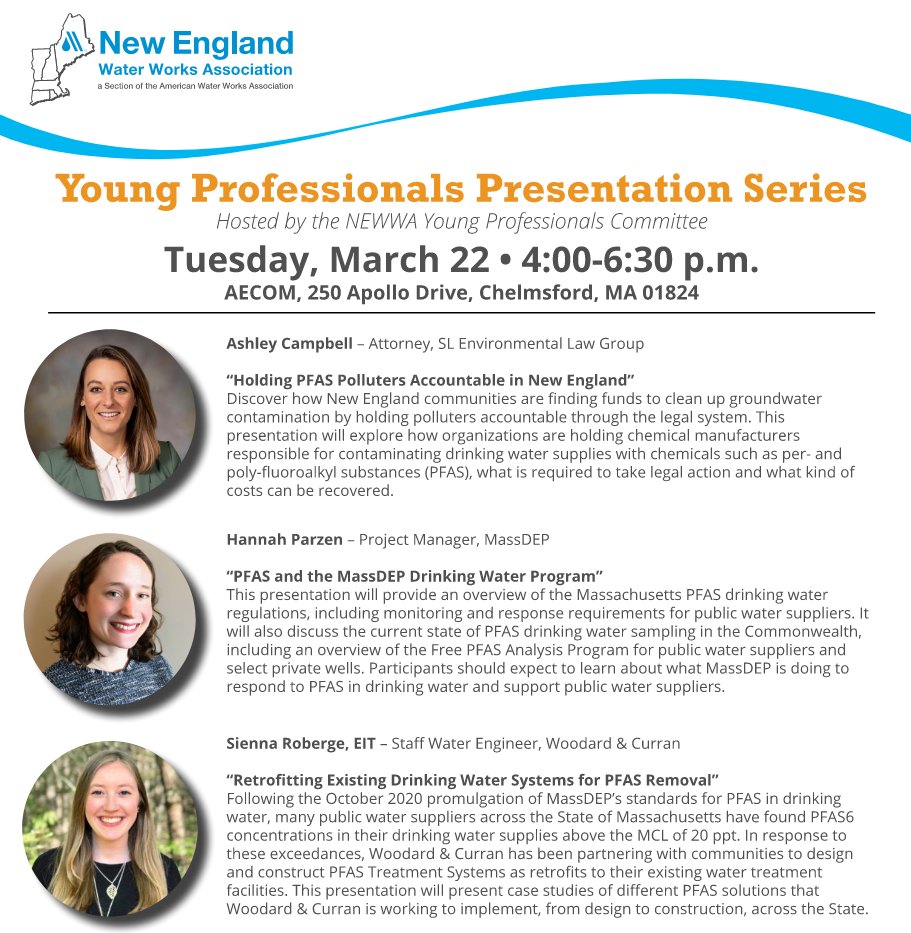 New England
Water Works Association
a Section of the American Water Works Association

Young Professionals Presentation Series
Hosted by the NEWWA Young Professionals Committee
Tuesday, March 22 • 4:00-6:30 p.m.
AECOM, 250 Apollo Drive, Chelmsford, MA 01824

Ashley Campbell – Attorney, SL Environmental Law Group

"Holding PFAS Polluters Accountable in New England"
Discover how New England communities are finding funds to clean up groundwater contamination by holding polluters accountable through the legal system. This presentation will explore how organizations are holding chemical manufacturers responsible for contaminating drinking water supplies with chemicals such as per- and poly-fluoroalkyl substances (PFAS), what is required to take legal action and what kind of costs can be recovered.

Hannah Parzen – Project Manager, MassDEP

"PFAS and the MassDEP Drinking Water Program"
This presentation will provide an overview of the Massachusetts PFAS drinking water regulations, including monitoring and response requirements for public water suppliers. It will also discuss the current state of PFAS drinking water sampling in the Commonwealth, including an overview of the Free PFAS Analysis Program for public water suppliers and select private wells. Participants should expect to learn about what MassDEP is doing to respond to PFAS in drinking water and support public water suppliers.

Sienna Roberge, EIT – Staff Water Engineer, Woodard & Curran

"Retrofitting Existing Drinking Water Systems for PFAS Removal"
Following the October 2020 promulgation of MassDEP's standards for PFAS in drinking water, many public water suppliers across the State of Massachusetts have found PFAS6 concentrations in their drinking water supplies above the MCL of 20 ppt. In response to these exceedances, Woodard & Curran has been partnering with communities to design and construct PFAS Treatment Systems as retrofits to their existing water treatment facilities. This presentation will present case studies of different PFAS solutions that Woodard & Curran is working to implement, from design to construction, across the State.